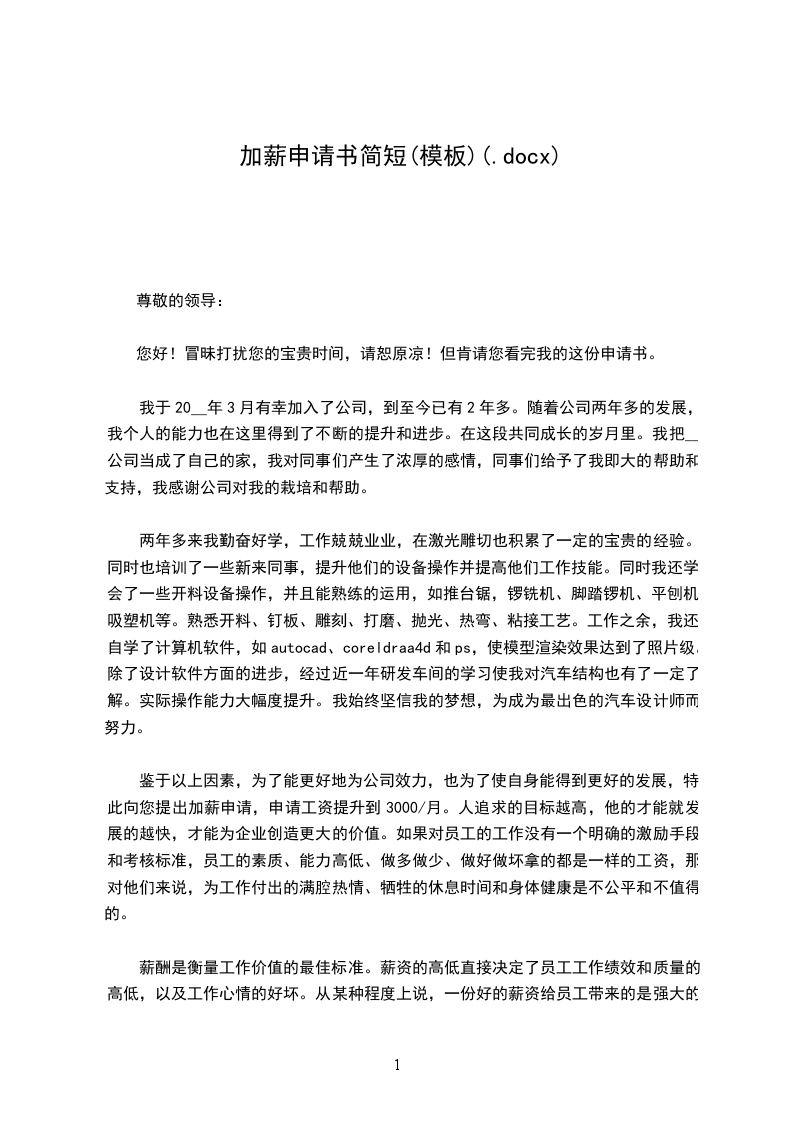 加薪申请书简短(模板)(.docx)

尊敬的领导：

您好！冒昧打扰您的宝贵时间，请恕原凉！但肯请您看完我的这份申请书。

我于20__年3月有幸加入了公司，到至今已有2年多。随着公司两年多的发展，我个人的能力也在这里得到了不断的提升和进步。在这段共同成长的岁月里。我把__公司当成了自己的家，我对同事们产生了浓厚的感情，同事们给予了我即大的帮助和支持，我感谢公司对我的栽培和帮助。

两年多来我勤奋好学，工作兢兢业业，在激光雕切也积累了一定的宝贵的经验。同时也培训了一些新来同事，提升他们的设备操作并提高他们工作技能。同时我还学会了一些开料设备操作，并且能熟练的运用，如推台锯，锣铣机、脚踏锣机、平刨机吸塑机等。熟悉开料、钉板、雕刻、打磨、抛光、热弯、粘接工艺。工作之余，我还自学了计算机软件，如autocad、coreldraa4d和ps，使模型渲染效果达到了照片级.除了设计软件方面的进步，经过近一年研发车间的学习使我对汽车结构也有了一定了解。实际操作能力大幅度提升。我始终坚信我的梦想，为成为最出色的汽车设计师而努力。

鉴于以上因素，为了能更好地为公司效力，也为了使自身能得到更好的发展，特此向您提出加薪申请，申请工资提升到3000/月。人追求的目标越高，他的才能就发展的越快，才能为企业创造更大的价值。如果对员工的工作没有一个明确的激励手段和考核标准，员工的素质、能力高低、做多做少、做好做坏拿的都是一样的工资，那对他们来说，为工作付出的满腔热情、牺牲的休息时间和身体健康是不公平和不值得的。

薪酬是衡量工作价值的最佳标准。薪资的高低直接决定了员工工作绩效和质量的高低，以及工作心情的好坏。从某种程度上说，一份好的薪资给员工带来的是强大的

1